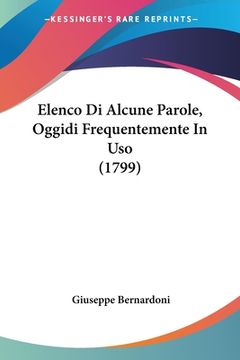 —KESSINGER'S RARE REPRINTS—

Elenco Di Alcune Parole, Oggidi Frequentemente In Uso
(1799)

Giuseppe Bernardoni